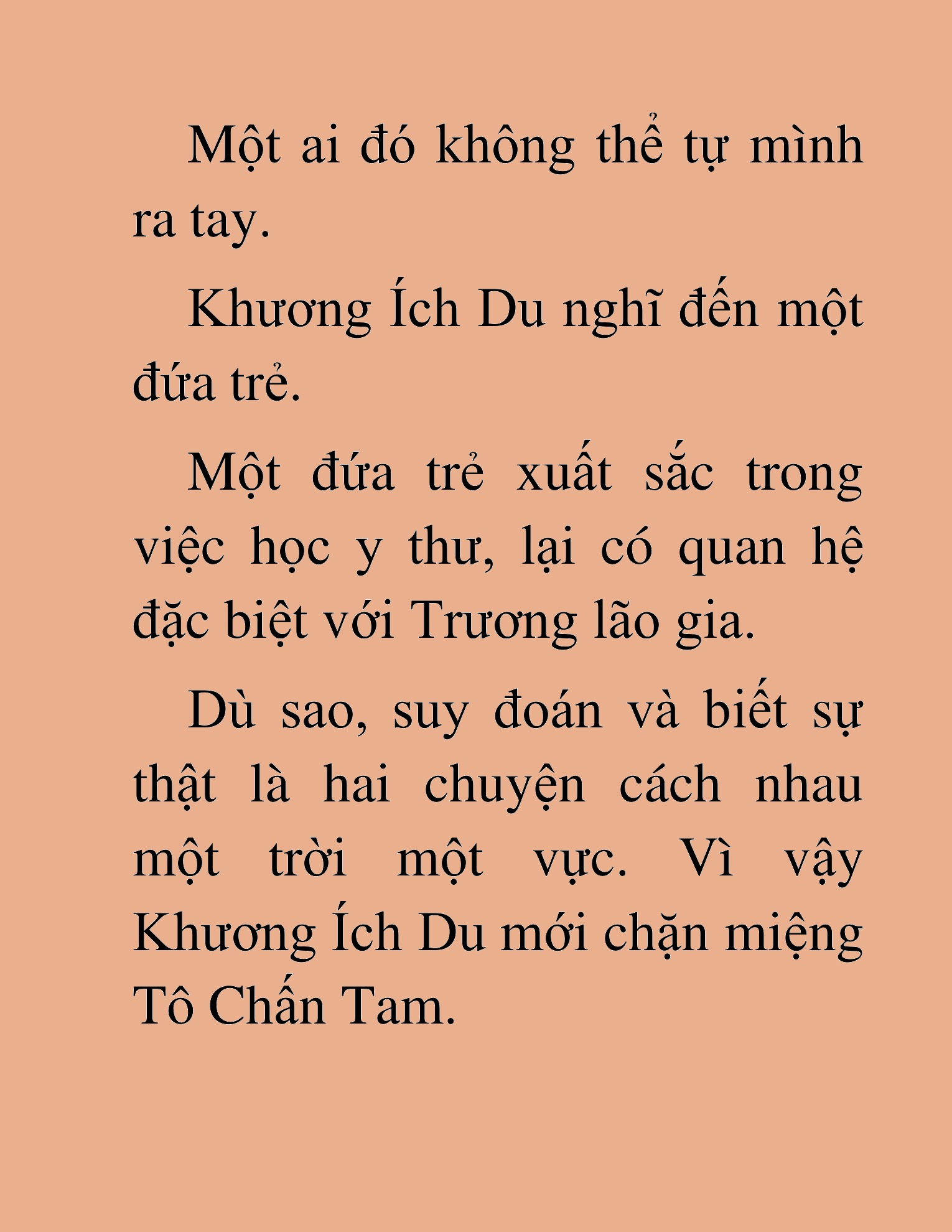 Một ai đó không thể tự mình ra tay.

Khương Ích Du nghĩ đến một đứa trẻ.

Một đứa trẻ xuất sắc trong việc học y thư, lại có quan hệ đặc biệt với Trương lão gia.

Dù sao, suy đoán và biết sự thật là hai chuyện cách nhau một trời một vực. Vì vậy Khương Ích Du mới chặn miệng Tô Chấn Tam.